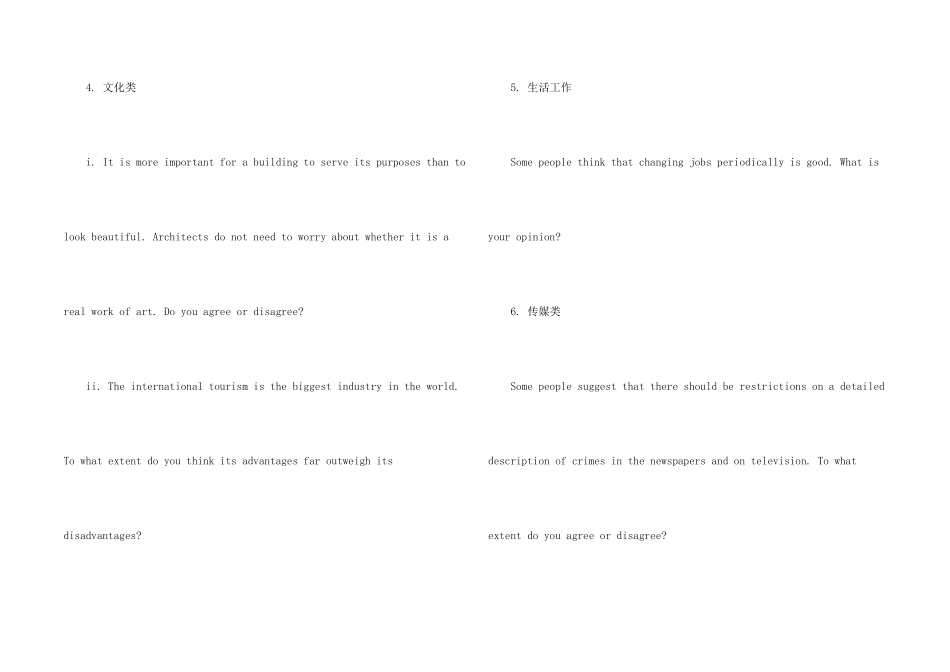 4. 文化类

i. It is more important for a building to serve its purposes than to look beautiful. Architects do not need to worry about whether it is a real work of art. Do you agree or disagree?

ii. The international tourism is the biggest industry in the world. To what extent do you think its advantages far outweigh its disadvantages?

5. 生活工作

Some people think that changing jobs periodically is good. What is your opinion?

6. 传媒类

Some people suggest that there should be restrictions on a detailed description of crimes in the newspapers and on television. To what extent do you agree or disagree?